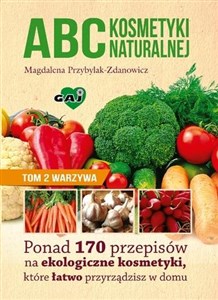 ABC KOSMETYKI NATURALNEJ

Magdalena Przybylak-Zdanowicz

GAJ

TOM 2 WARZYWA

Ponad 170 przepisów na ekologiczne kosmetyki, które łatwo przyrządzisz w domu